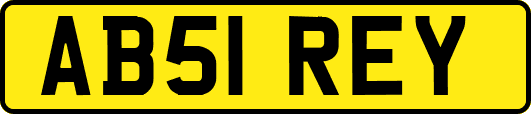 AB51 REY